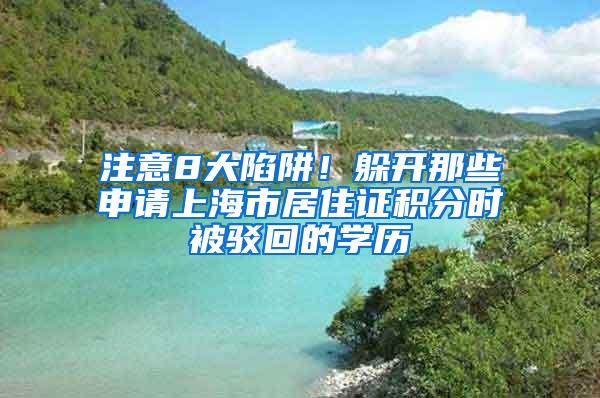 注意8大陷阱！躲开那些申请上海市居住证积分时被驳回的学历